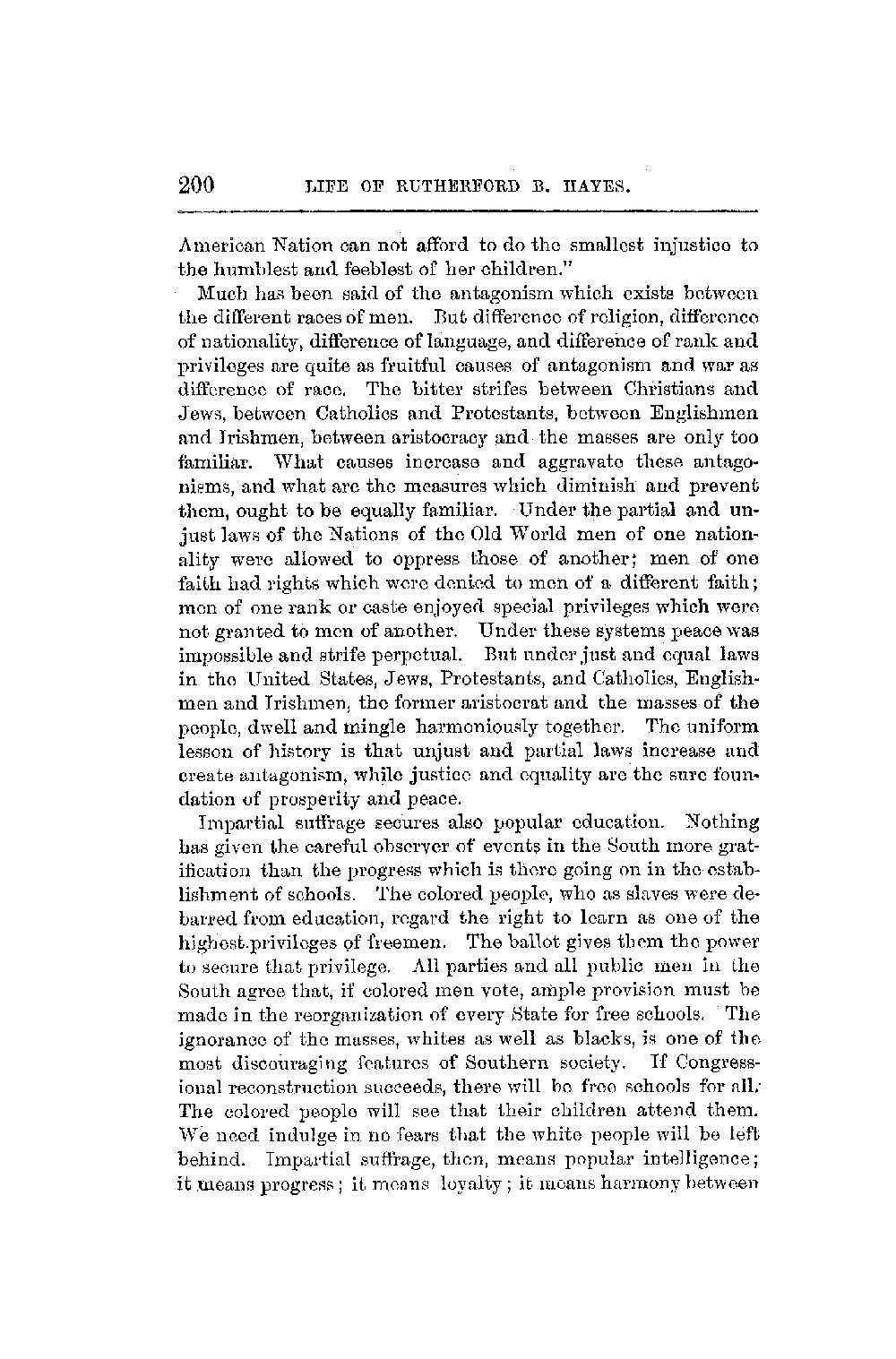 200 LIFE OF RUTHERFORD B. HAYES.

American Nation can not afford to do the smallest injustice to the humblest and feeblest of her children."

Much has been said of the antagonism which exists between the different races of men. But difference of religion, difference of nationality, difference of language, and difference of rank and privileges are quite as fruitful causes of antagonism and war as difference of race. The bitter strifes between Christians and Jews, between Catholics and Protestants, between Englishmen and Irishmen, between aristocracy and the masses are only too familiar. What causes increase and aggravate these antagonisms, and what are the measures which diminish and prevent them, ought to be equally familiar. Under the partial and unjust laws of the Nations of the Old World men of one nationality were allowed to oppress those of another; men of one faith had rights which were denied to men of a different faith; men of one rank or caste enjoyed special privileges which were not granted to men of another. Under these systems peace was impossible and strife perpetual. But under just and equal laws in the United States, Jews, Protestants, and Catholics, Englishmen and Irishmen, the former aristocrat and the masses of the people, dwell and mingle harmoniously together. The uniform lesson of history is that unjust and partial laws increase and create antagonism, while justice and equality are the sure foundation of prosperity and peace.

Impartial suffrage secures also popular education. Nothing has given the careful observer of events in the South more gratification than the progress which is there going on in the establishment of schools. The colored people, who as slaves were debarred from education, regard the right to learn as one of the highest privileges of freemen. The ballot gives them the power to secure that privilege. All parties and all public men in the South agree that, if colored men vote, ample provision must be made in the reorganization of every State for free schools. The ignorance of the masses, whites as well as blacks, is one of the most discouraging features of Southern society. If Congressional reconstruction succeeds, there will be free schools for all. The colored people will see that their children attend them. We need indulge in no fears that the white people will be left behind. Impartial suffrage, then, means popular intelligence; it means progress; it means loyalty; it means harmony between